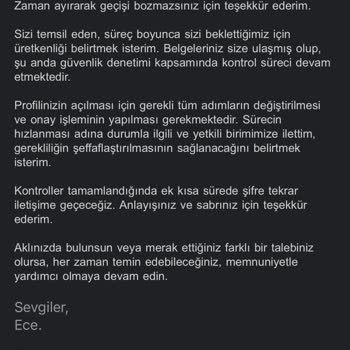 Zaman ayırarak geçişi bozmazsınız için teşekkür ederim.

Sizi temsil eden, süreç boyunca sizi beklettiğimiz için üretkenliği belirtmek isterim. Belgeleriniz size ulaşmış olup, şu anda güvenlik denetimi kapsamında kontrol süreci devam etmektedir.

Profilinizin açılması için gerekli tüm adımların değiştirilmesi ve onay işleminin yapılması gerekmektedir. Sürecin hızlanması adına durumla ilgili ve yetkili birimimize ilettim, gerekliliğin şeffaflaştırılmasının sağlanacağını belirtmek isterim.

Kontroller tamamlandığında ek kısa sürede şifre tekrar iletişime geçeceğiz. Anlayışınız ve sabrınız için teşekkür ederim.

Aklınızda bulunsun veya merak ettiğiniz farklı bir talebiniz olursa, her zaman temin edebileceğiniz, memnuniyetle yardımcı olmaya devam edin.

Sevgiler,
Ece.